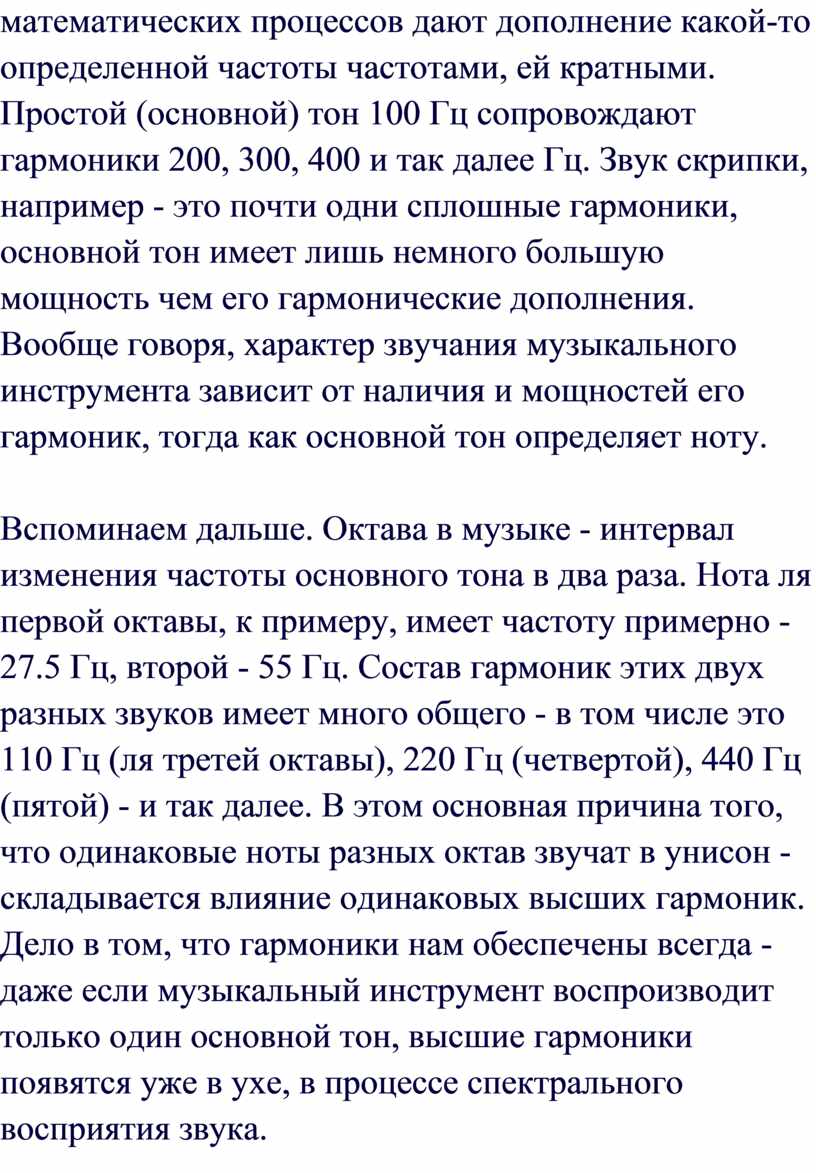 математических процессов дают дополнение какой-то определенной частоты частотами, ей кратными. Простой (основной) тон 100 Гц сопровождают гармоники 200, 300, 400 и так далее Гц. Звук скрипки, например - это почти одни сплошные гармоники, основной тон имеет лишь немного большую мощность чем его гармонические дополнения. Вообще говоря, характер звучания музыкального инструмента зависит от наличия и мощностей его гармоник, тогда как основной тон определяет ноту.

Вспоминаем дальше. Октава в музыке - интервал изменения частоты основного тона в два раза. Нота ля первой октавы, к примеру, имеет частоту примерно - 27.5 Гц, второй - 55 Гц. Состав гармоник этих двух разных звуков имеет много общего - в том числе это 110 Гц (ля третей октавы), 220 Гц (четвертой), 440 Гц (пятой) - и так далее. В этом основная причина того, что одинаковые ноты разных октав звучат в унисон - складывается влияние одинаковых высших гармоник. Дело в том, что гармоники нам обеспечены всегда - даже если музыкальный инструмент воспроизводит только один основной тон, высшие гармоники появятся уже в ухе, в процессе спектрального восприятия звука.